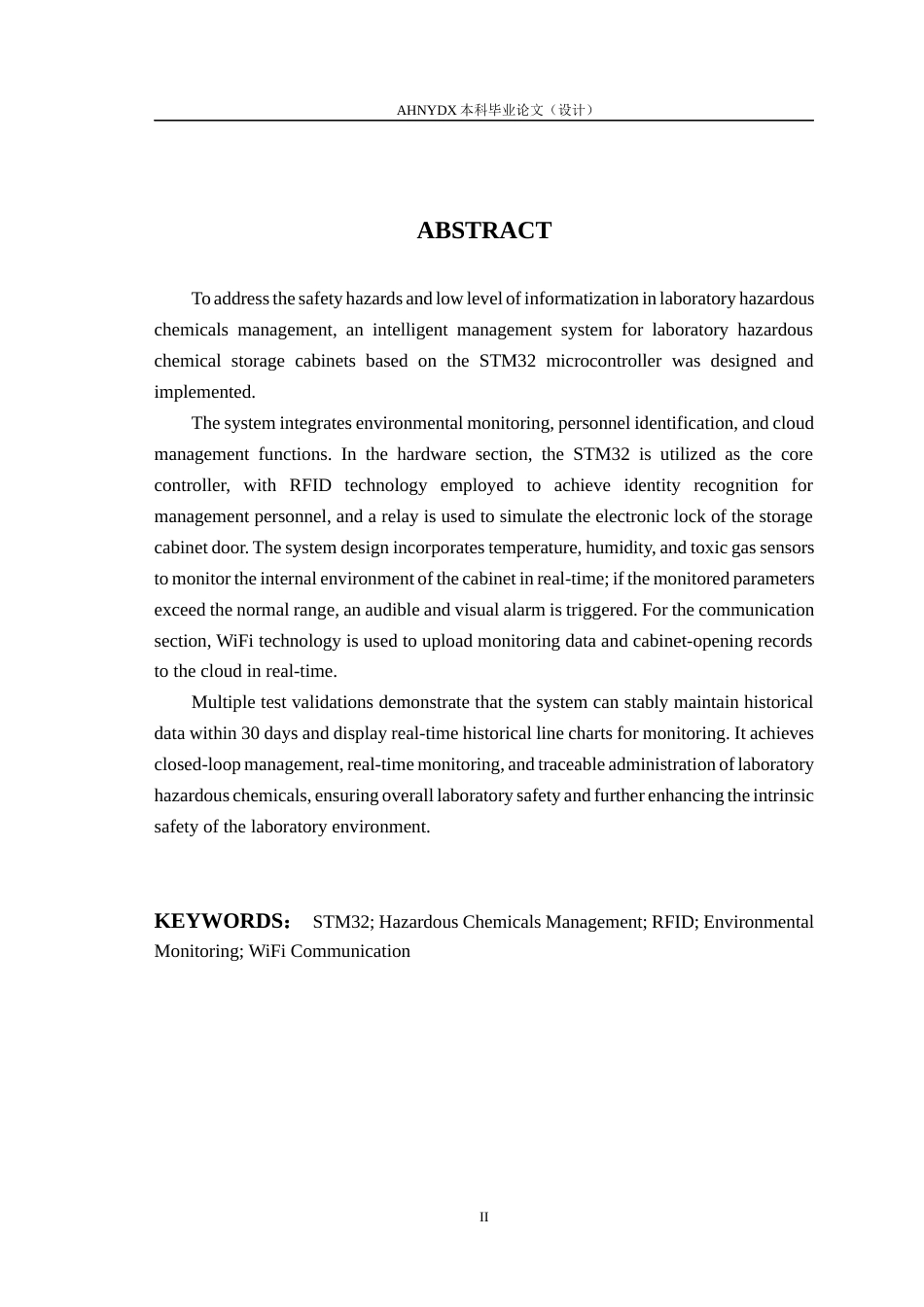 AHNYDX本科毕业论文（设计）

ABSTRACT

To address the safety hazards and low level of informatization in laboratory hazardous chemicals management, an intelligent management system for laboratory hazardous chemical storage cabinets based on the STM32 microcontroller was designed and implemented.

The system integrates environmental monitoring, personnel identification, and cloud management functions. In the hardware section, the STM32 is utilized as the core controller, with RFID technology employed to achieve identity recognition for management personnel, and a relay is used to simulate the electronic lock of the storage cabinet door. The system design incorporates temperature, humidity, and toxic gas sensors to monitor the internal environment of the cabinet in real-time; if the monitored parameters exceed the normal range, an audible and visual alarm is triggered. For the communication section, WiFi technology is used to upload monitoring data and cabinet-opening records to the cloud in real-time.

Multiple test validations demonstrate that the system can stably maintain historical data within 30 days and display real-time historical line charts for monitoring. It achieves closed-loop management, real-time monitoring, and traceable administration of laboratory hazardous chemicals, ensuring overall laboratory safety and further enhancing the intrinsic safety of the laboratory environment.

KEYWORDS： STM32; Hazardous Chemicals Management; RFID; Environmental Monitoring; WiFi Communication

II